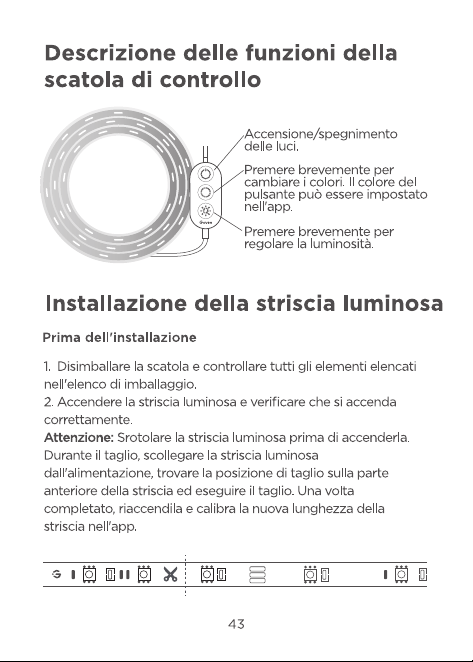 Descrizione delle funzioni della scatola di controllo

Accensione/spegnimento delle luci.

Premere brevemente per cambiare i colori. Il colore del pulsante può essere impostato nell'app.

Premere brevemente per regolare la luminosità.

Govee

Installazione della striscia luminosa

Prima dell'installazione

1. Disimballare la scatola e controllare tutti gli elementi elencati nell'elenco di imballaggio.
2. Accendere la striscia luminosa e verificare che si accenda correttamente.
Attenzione: Srotolare la striscia luminosa prima di accenderla. Durante il taglio, scollegare la striscia luminosa dall'alimentazione, trovare la posizione di taglio sulla parte anteriore della striscia ed eseguire il taglio. Una volta completato, riaccendila e calibra la nuova lunghezza della striscia nell'app.

43